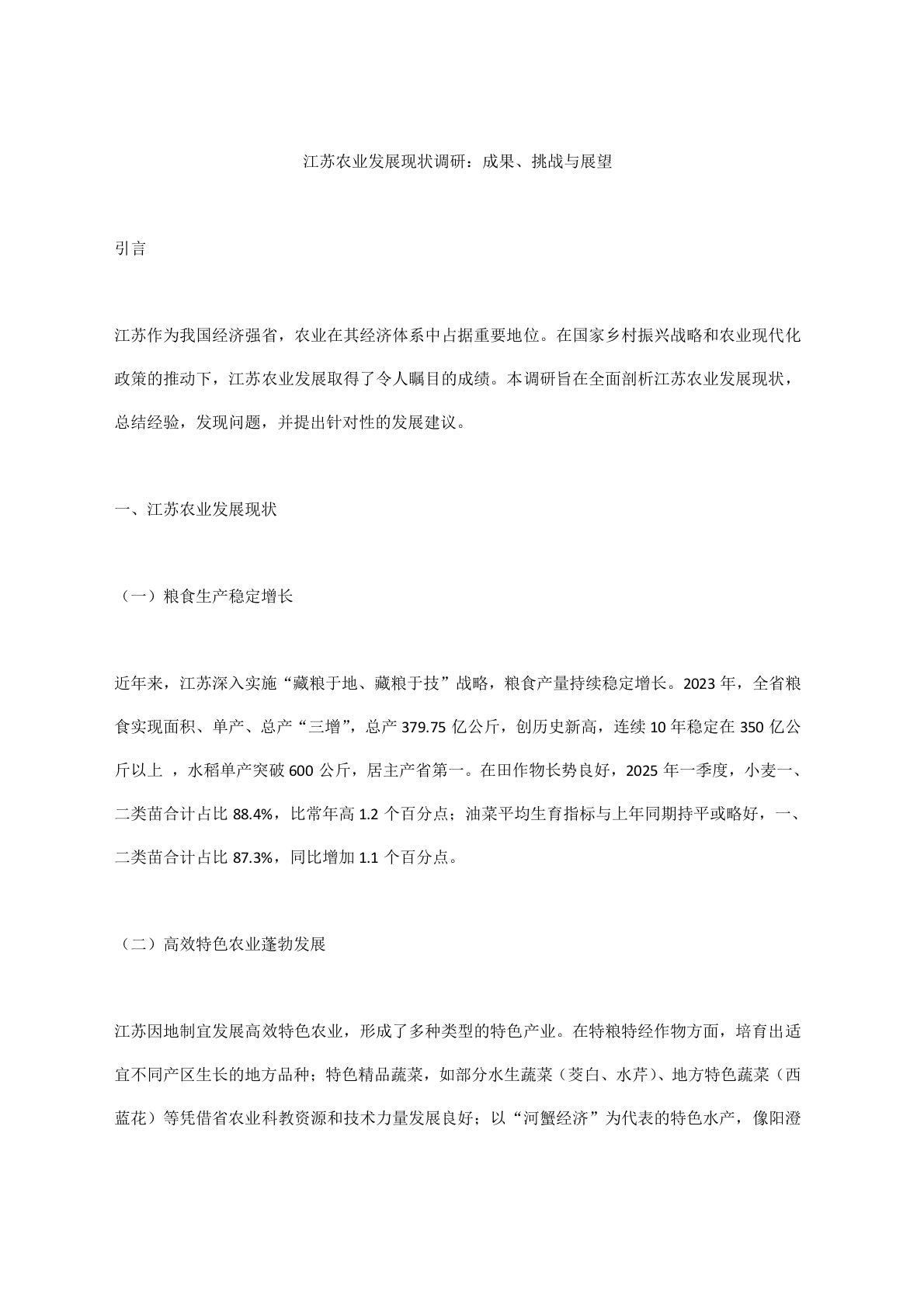 江苏农业发展现状调研：成果、挑战与展望

引言

江苏作为我国经济强省，农业在其经济体系中占据重要地位。在国家乡村振兴战略和农业现代化政策的推动下，江苏农业发展取得了令人瞩目的成绩。本调研旨在全面剖析江苏农业发展现状，总结经验，发现问题，并提出针对性的发展建议。

一、江苏农业发展现状

（一）粮食生产稳定增长

近年来，江苏深入实施“藏粮于地、藏粮于技”战略，粮食产量持续稳定增长。2023 年，全省粮食实现面积、单产、总产“三增”，总产 379.75 亿公斤，创历史新高，连续 10 年稳定在 350 亿公斤以上 ，水稻单产突破 600 公斤，居主产省第一。在田作物长势良好，2025 年一季度，小麦一、二类苗合计占比 88.4%，比常年高 1.2 个百分点；油菜平均生育指标与上年同期持平或略好，一、二类苗合计占比 87.3%，同比增加 1.1 个百分点。

（二）高效特色农业蓬勃发展

江苏因地制宜发展高效特色农业，形成了多种类型的特色产业。在特粮特经作物方面，培育出适宜不同产区生长的地方品种；特色精品蔬菜，如部分水生蔬菜（茭白、水芹）、地方特色蔬菜（西蓝花）等凭借省农业科教资源和技术力量发展良好；以“河蟹经济”为代表的特色水产，像阳澄